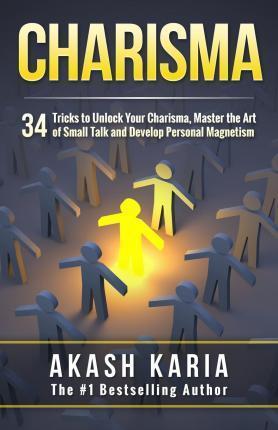 CHARISMA

34 Tricks to Unlock Your Charisma, Master the Art of Small Talk and Develop Personal Magnetism

AKASH KARIA
The #1 Bestselling Author